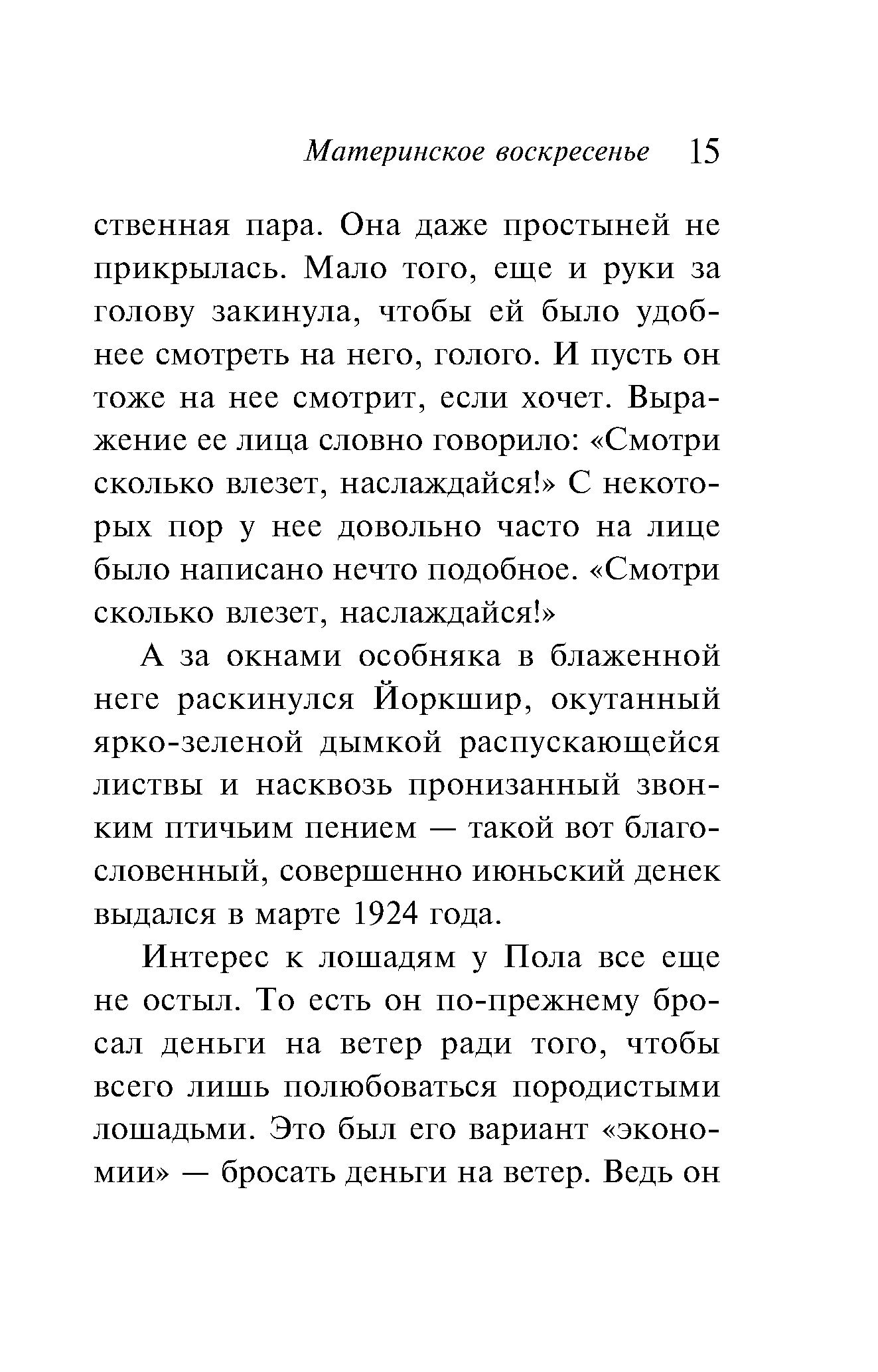 Материнское воскресенье 15

ственная пара. Она даже простыней не прикрылась. Мало того, еще и руки за голову закинула, чтобы ей было удобнее смотреть на него, голого. И пусть он тоже на нее смотрит, если хочет. Выражение ее лица словно говорило: «Смотри сколько влезет, наслаждайся!» С некоторых пор у нее довольно часто на лице было написано нечто подобное. «Смотри сколько влезет, наслаждайся!»

А за окнами особняка в блаженной неге раскинулся Йоркшир, окутанный ярко-зеленой дымкой распускающейся листвы и насквозь пронизанный звонким птичьим пением — такой вот благословенный, совершенно июньский денек выдался в марте 1924 года.

Интерес к лошадям у Пола все еще не остыл. То есть он по-прежнему бросал деньги на ветер ради того, чтобы всего лишь полюбоваться породистыми лошадьми. Это был его вариант «экономии» — бросать деньги на ветер. Ведь он